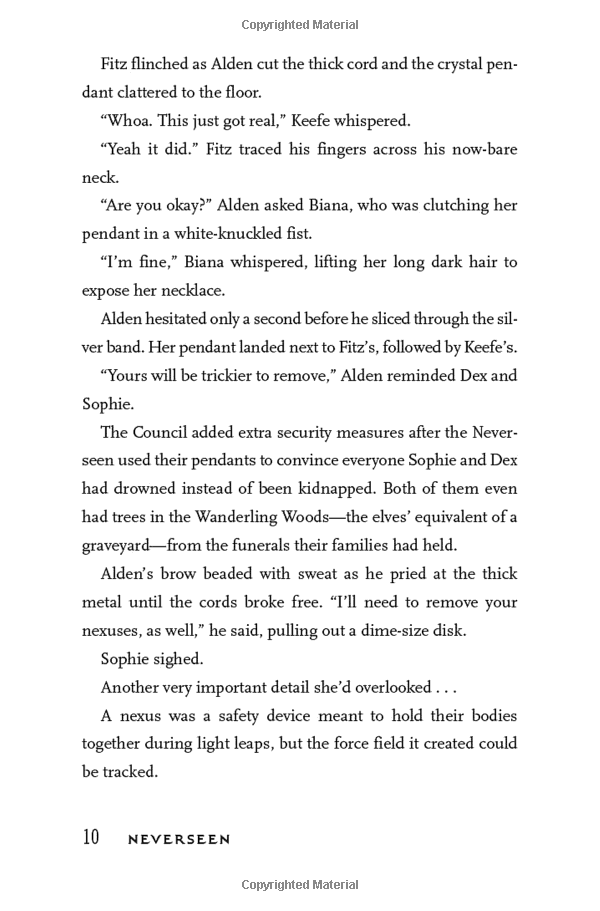 Copyrighted Material

Fitz flinched as Alden cut the thick cord and the crystal pendant clattered to the floor.

"Whoa. This just got real," Keefe whispered.

"Yeah it did." Fitz traced his fingers across his now-bare neck.

"Are you okay?" Alden asked Biana, who was clutching her pendant in a white-knuckled fist.

"I'm fine," Biana whispered, lifting her long dark hair to expose her necklace.

Alden hesitated only a second before he sliced through the silver band. Her pendant landed next to Fitz's, followed by Keefe's.

"Yours will be trickier to remove," Alden reminded Dex and Sophie.

The Council added extra security measures after the Neverseen used their pendants to convince everyone Sophie and Dex had drowned instead of been kidnapped. Both of them even had trees in the Wanderling Woods—the elves' equivalent of a graveyard—from the funerals their families had held.

Alden's brow beaded with sweat as he pried at the thick metal until the cords broke free. "I'll need to remove your nexuses, as well," he said, pulling out a dime-size disk.

Sophie sighed.

Another very important detail she'd overlooked . . .

A nexus was a safety device meant to hold their bodies together during light leaps, but the force field it created could be tracked.

10 NEVERSEEN

Copyrighted Material